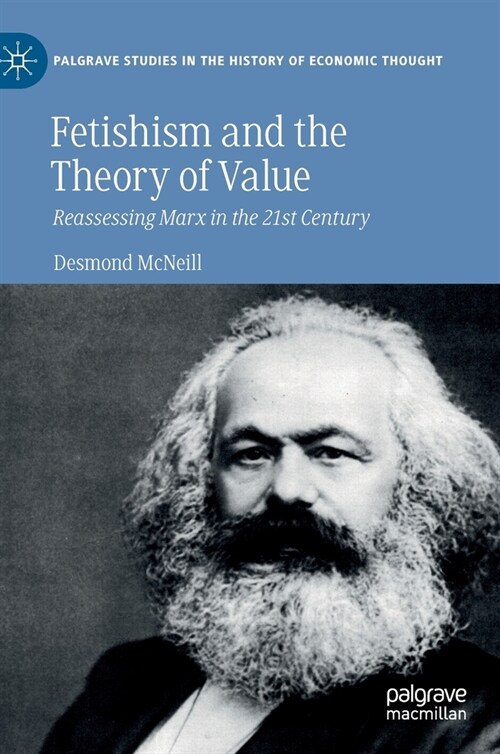 PALGRAVE STUDIES IN THE HISTORY OF ECONOMIC THOUGHT

Fetishism and the Theory of Value

Reassessing Marx in the 21st Century

Desmond McNeill

palgrave macmillan